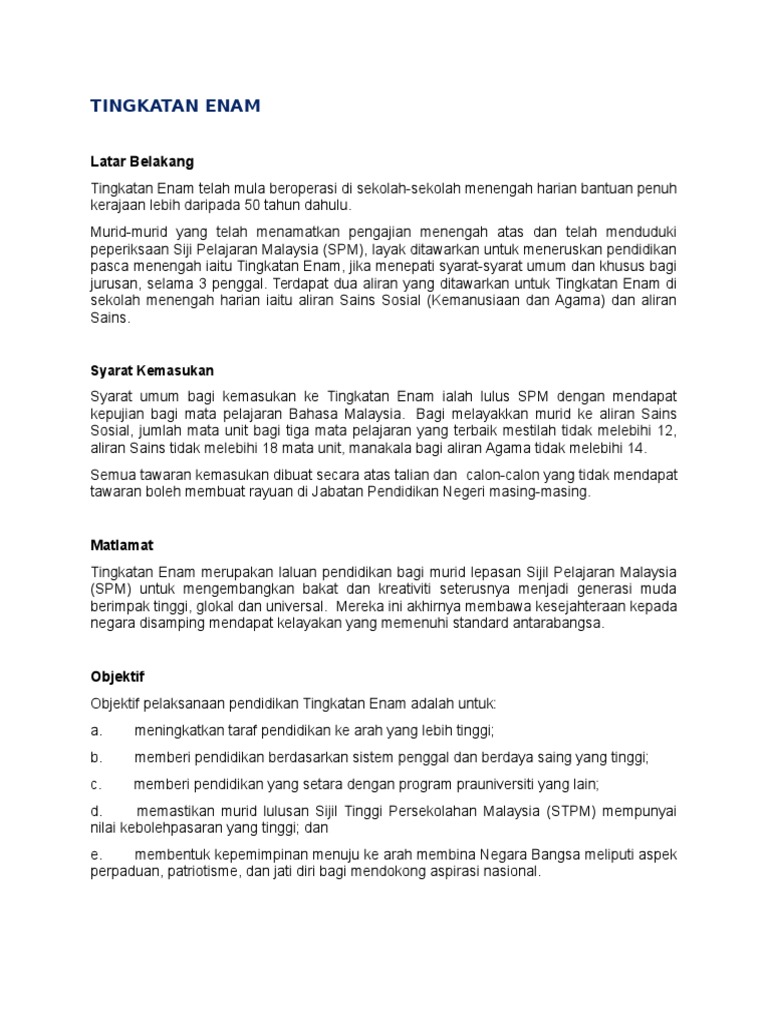 TINGKATAN ENAM

Latar Belakang

Tingkatan Enam telah mula beroperasi di sekolah-sekolah menengah harian bantuan penuh kerajaan lebih daripada 50 tahun dahulu.

Murid-murid yang telah menamatkan pengajian menengah atas dan telah menduduki peperiksaan Siji Pelajaran Malaysia (SPM), layak ditawarkan untuk meneruskan pendidikan pasca menengah iaitu Tingkatan Enam, jika menepati syarat-syarat umum dan khusus bagi jurusan, selama 3 penggal. Terdapat dua aliran yang ditawarkan untuk Tingkatan Enam di sekolah menengah harian iaitu aliran Sains Sosial (Kemanusiaan dan Agama) dan aliran Sains.

Syarat Kemasukan

Syarat umum bagi kemasukan ke Tingkatan Enam ialah lulus SPM dengan mendapat kepujian bagi mata pelajaran Bahasa Malaysia. Bagi melayakkan murid ke aliran Sains Sosial, jumlah mata unit bagi tiga mata pelajaran yang terbaik mestilah tidak melebihi 12, aliran Sains tidak melebihi 18 mata unit, manakala bagi aliran Agama tidak melebihi 14.

Semua tawaran kemasukan dibuat secara atas talian dan calon-calon yang tidak mendapat tawaran boleh membuat rayuan di Jabatan Pendidikan Negeri masing-masing.

Matlamat

Tingkatan Enam merupakan laluan pendidikan bagi murid lepasan Sijil Pelajaran Malaysia (SPM) untuk mengembangkan bakat dan kreativiti seterusnya menjadi generasi muda berimpak tinggi, glokal dan universal. Mereka ini akhirnya membawa kesejahteraan kepada negara disamping mendapat kelayakan yang memenuhi standard antarabangsa.

Objektif

Objektif pelaksanaan pendidikan Tingkatan Enam adalah untuk:

a. meningkatkan taraf pendidikan ke arah yang lebih tinggi;

b. memberi pendidikan berdasarkan sistem penggal dan berdaya saing yang tinggi;

c. memberi pendidikan yang setara dengan program prauniversiti yang lain;

d. memastikan murid lulusan Sijil Tinggi Persekolahan Malaysia (STPM) mempunyai nilai kebolehpasaran yang tinggi; dan

e. membentuk kepemimpinan menuju ke arah membina Negara Bangsa meliputi aspek perpaduan, patriotisme, dan jati diri bagi mendokong aspirasi nasional.